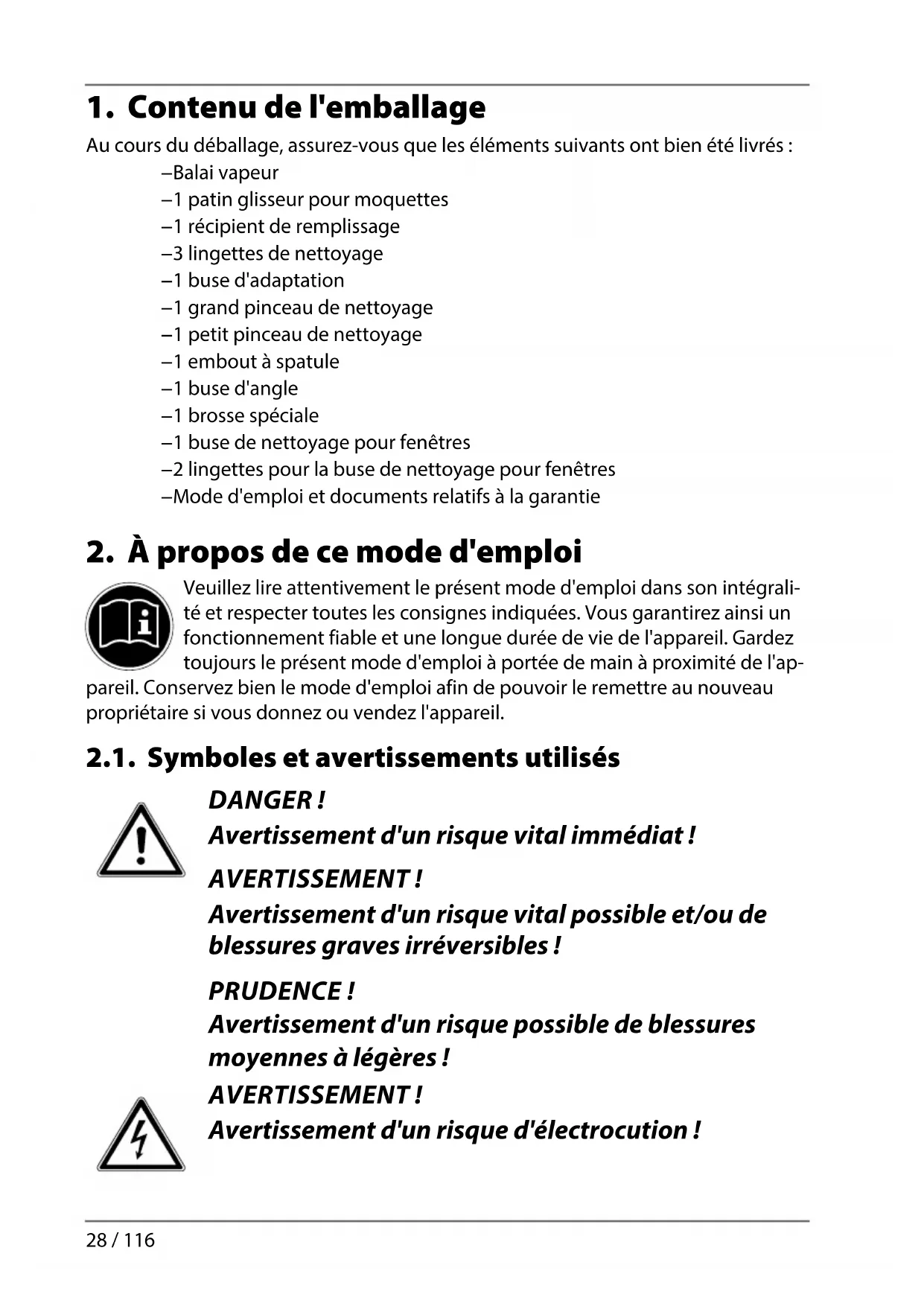 1. Contenu de l'emballage

Au cours du déballage, assurez-vous que les éléments suivants ont bien été livrés :

–Balai vapeur
–1 patin glisseur pour moquettes
–1 récipient de remplissage
–3 lingettes de nettoyage
–1 buse d'adaptation
–1 grand pinceau de nettoyage
–1 petit pinceau de nettoyage
–1 embout à spatule
–1 buse d'angle
–1 brosse spéciale
–1 buse de nettoyage pour fenêtres
–2 lingettes pour la buse de nettoyage pour fenêtres
–Mode d'emploi et documents relatifs à la garantie

2. À propos de ce mode d'emploi

Veuillez lire attentivement le présent mode d'emploi dans son intégralité et respecter toutes les consignes indiquées. Vous garantirez ainsi un fonctionnement fiable et une longue durée de vie de l'appareil. Gardez toujours le présent mode d'emploi à portée de main à proximité de l'appareil. Conservez bien le mode d'emploi afin de pouvoir le remettre au nouveau propriétaire si vous donnez ou vendez l'appareil.

2.1. Symboles et avertissements utilisés

DANGER !
Avertissement d'un risque vital immédiat !

AVERTISSEMENT !
Avertissement d'un risque vital possible et/ou de blessures graves irréversibles !

PRUDENCE !
Avertissement d'un risque possible de blessures moyennes à légères !

AVERTISSEMENT !
Avertissement d'un risque d'électrocution !

28 / 116